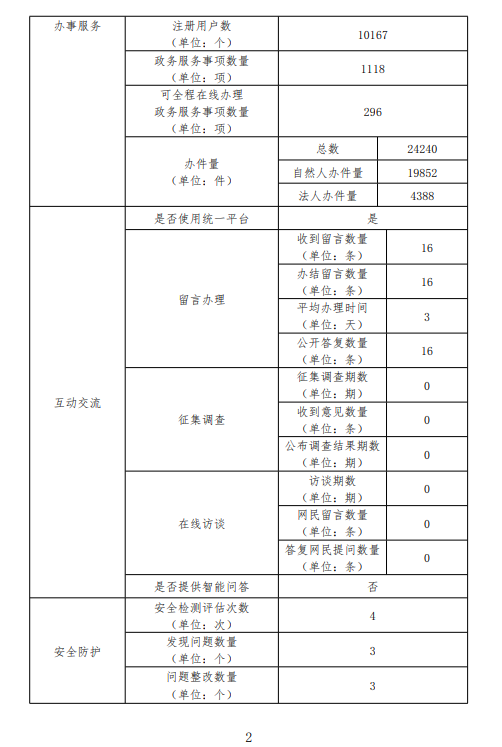 | 办事服务 | 注册用户数（单位：个） | 10167 | |
|---|---|---|---|
| | 政务服务事项数量（单位：项） | 1118 | |
| | 可全程在线办理政务服务事项数量（单位：项） | 296 | |
| | 办件量（单位：件） | 总数 | 24240 |
| | | 自然人办件量 | 19852 |
| | | 法人办件量 | 4388 |
| 互动交流 | 是否使用统一平台 | 是 | |
| | 留言办理 | 收到留言数量（单位：条） | 16 |
| | | 办结留言数量（单位：条） | 16 |
| | | 平均办理时间（单位：天） | 3 |
| | | 公开答复数量（单位：条） | 16 |
| | 征集调查 | 征集调查期数（单位：期） | 0 |
| | | 收到意见数量（单位：条） | 0 |
| | | 公布调查结果期数（单位：期） | 0 |
| | 在线访谈 | 访谈期数（单位：期） | 0 |
| | | 网民留言数量（单位：条） | 0 |
| | | 答复网民提问数量（单位：条） | 0 |
| | 是否提供智能问答 | 否 | |
| 安全防护 | 安全检测评估次数（单位：次） | 4 | |
| | 发现问题数量（单位：个） | 3 | |
| | 问题整改数量（单位：个） | 3 | |

2